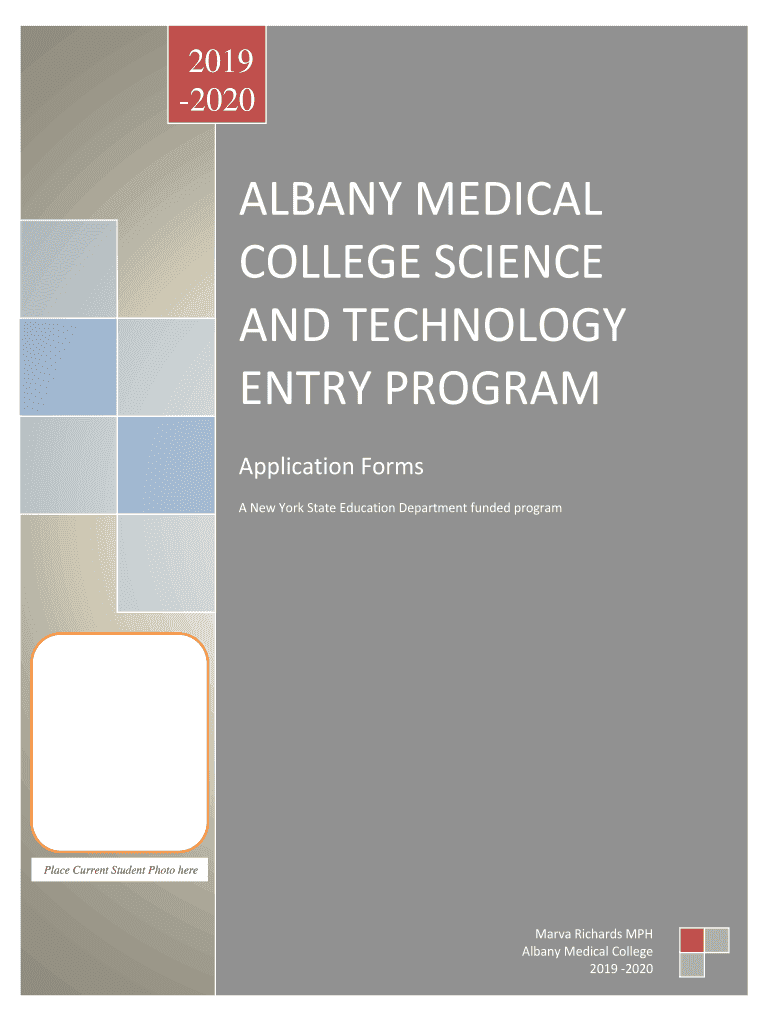 2019 -2020

ALBANY MEDICAL COLLEGE SCIENCE AND TECHNOLOGY ENTRY PROGRAM

Application Forms

A New York State Education Department funded program

Place Current Student Photo here

Marva Richards MPH
Albany Medical College
2019 -2020